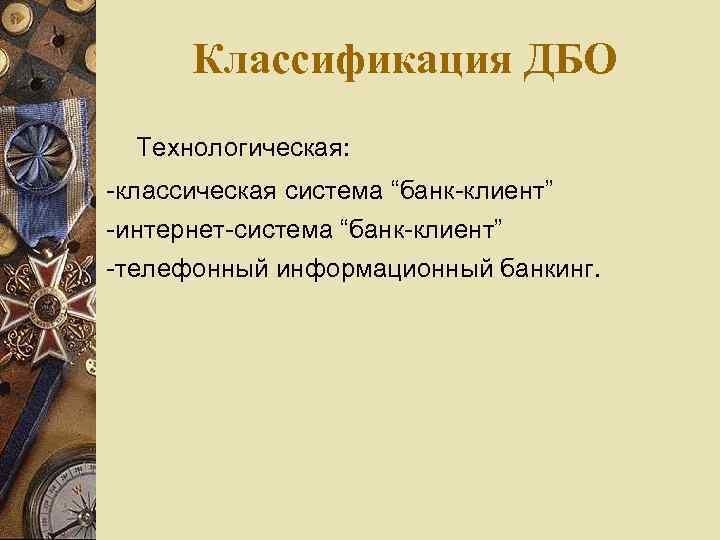 Классификация ДБО

Технологическая:

-классическая система “банк-клиент”
-интернет-система “банк-клиент”
-телефонный информационный банкинг.